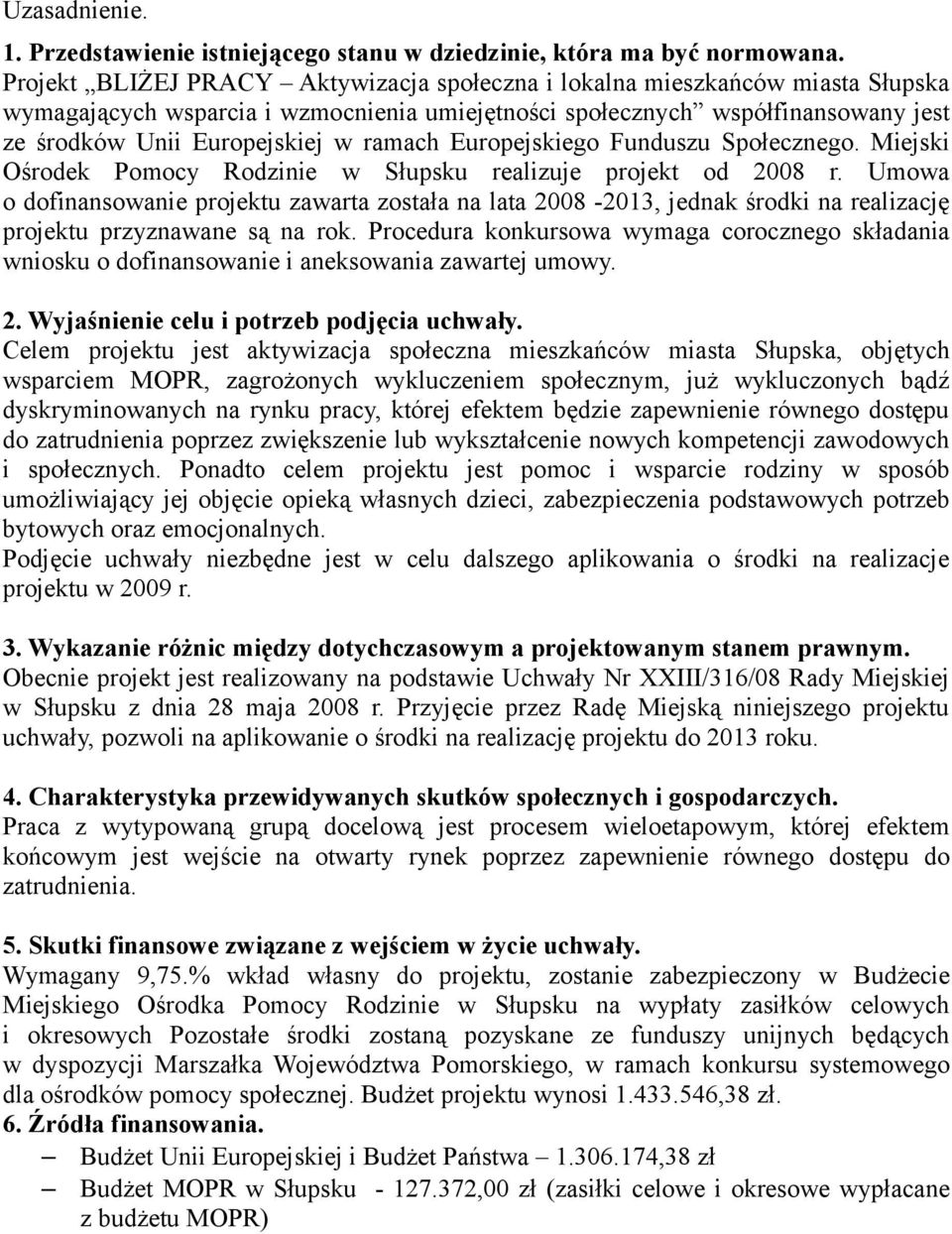 Uzasadnienie.

1. Przedstawienie istniejącego stanu w dziedzinie, która ma być normowana.
Projekt „BLIŻEJ PRACY – Aktywizacja społeczna i lokalna mieszkańców miasta Słupska wymagających wsparcia i wzmocnienia umiejętności społecznych” współfinansowany jest ze środków Unii Europejskiej w ramach Europejskiego Funduszu Społecznego. Miejski Ośrodek Pomocy Rodzinie w Słupsku realizuje projekt od 2008 r. Umowa o dofinansowanie projektu zawarta została na lata 2008 -2013, jednak środki na realizację projektu przyznawane są na rok. Procedura konkursowa wymaga corocznego składania wniosku o dofinansowanie i aneksowania zawartej umowy.

2. Wyjaśnienie celu i potrzeb podjęcia uchwały.
Celem projektu jest aktywizacja społeczna mieszkańców miasta Słupska, objętych wsparciem MOPR, zagrożonych wykluczeniem społecznym, już wykluczonych bądź dyskryminowanych na rynku pracy, której efektem będzie zapewnienie równego dostępu do zatrudnienia poprzez zwiększenie lub wykształcenie nowych kompetencji zawodowych i społecznych. Ponadto celem projektu jest pomoc i wsparcie rodziny w sposób umożliwiający jej objęcie opieką własnych dzieci, zabezpieczenia podstawowych potrzeb bytowych oraz emocjonalnych.
Podjęcie uchwały niezbędne jest w celu dalszego aplikowania o środki na realizacje projektu w 2009 r.

3. Wykazanie różnic między dotychczasowym a projektowanym stanem prawnym.
Obecnie projekt jest realizowany na podstawie Uchwały Nr XXIII/316/08 Rady Miejskiej w Słupsku z dnia 28 maja 2008 r. Przyjęcie przez Radę Miejską niniejszego projektu uchwały, pozwoli na aplikowanie o środki na realizację projektu do 2013 roku.

4. Charakterystyka przewidywanych skutków społecznych i gospodarczych.
Praca z wytypowaną grupą docelową jest procesem wieloetapowym, której efektem końcowym jest wejście na otwarty rynek poprzez zapewnienie równego dostępu do zatrudnienia.

5. Skutki finansowe związane z wejściem w życie uchwały.
Wymagany 9,75.% wkład własny do projektu, zostanie zabezpieczony w Budżecie Miejskiego Ośrodka Pomocy Rodzinie w Słupsku na wypłaty zasiłków celowych i okresowych Pozostałe środki zostaną pozyskane ze funduszy unijnych będących w dyspozycji Marszałka Województwa Pomorskiego, w ramach konkursu systemowego dla ośrodków pomocy społecznej. Budżet projektu wynosi 1.433.546,38 zł.
6. Źródła finansowania.
– Budżet Unii Europejskiej i Budżet Państwa – 1.306.174,38 zł
– Budżet MOPR w Słupsku - 127.372,00 zł (zasiłki celowe i okresowe wypłacane z budżetu MOPR)